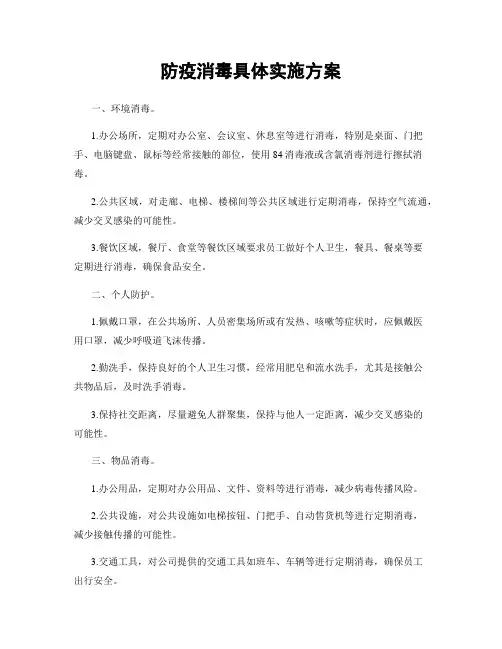 防疫消毒具体实施方案

一、环境消毒。

1.办公场所，定期对办公室、会议室、休息室等进行消毒，特别是桌面、门把手、电脑键盘、鼠标等经常接触的部位，使用84消毒液或含氯消毒剂进行擦拭消毒。

2.公共区域，对走廊、电梯、楼梯间等公共区域进行定期消毒，保持空气流通，减少交叉感染的可能性。

3.餐饮区域，餐厅、食堂等餐饮区域要求员工做好个人卫生，餐具、餐桌等要定期进行消毒，确保食品安全。

二、个人防护。

1.佩戴口罩，在公共场所、人员密集场所或有发热、咳嗽等症状时，应佩戴医用口罩，减少呼吸道飞沫传播。

2.勤洗手，保持良好的个人卫生习惯，经常用肥皂和流水洗手，尤其是接触公共物品后，及时洗手消毒。

3.保持社交距离，尽量避免人群聚集，保持与他人一定距离，减少交叉感染的可能性。

三、物品消毒。

1.办公用品，定期对办公用品、文件、资料等进行消毒，减少病毒传播风险。

2.公共设施，对公共设施如电梯按钮、门把手、自动售货机等进行定期消毒，减少接触传播的可能性。

3.交通工具，对公司提供的交通工具如班车、车辆等进行定期消毒，确保员工出行安全。